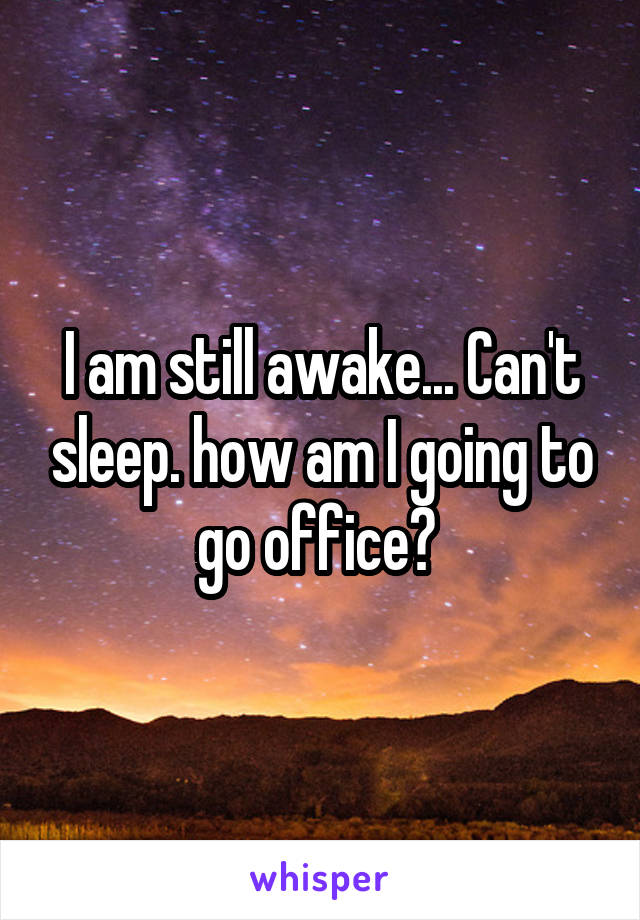 I am still awake... Can't sleep. how am I going to go office?

whisper